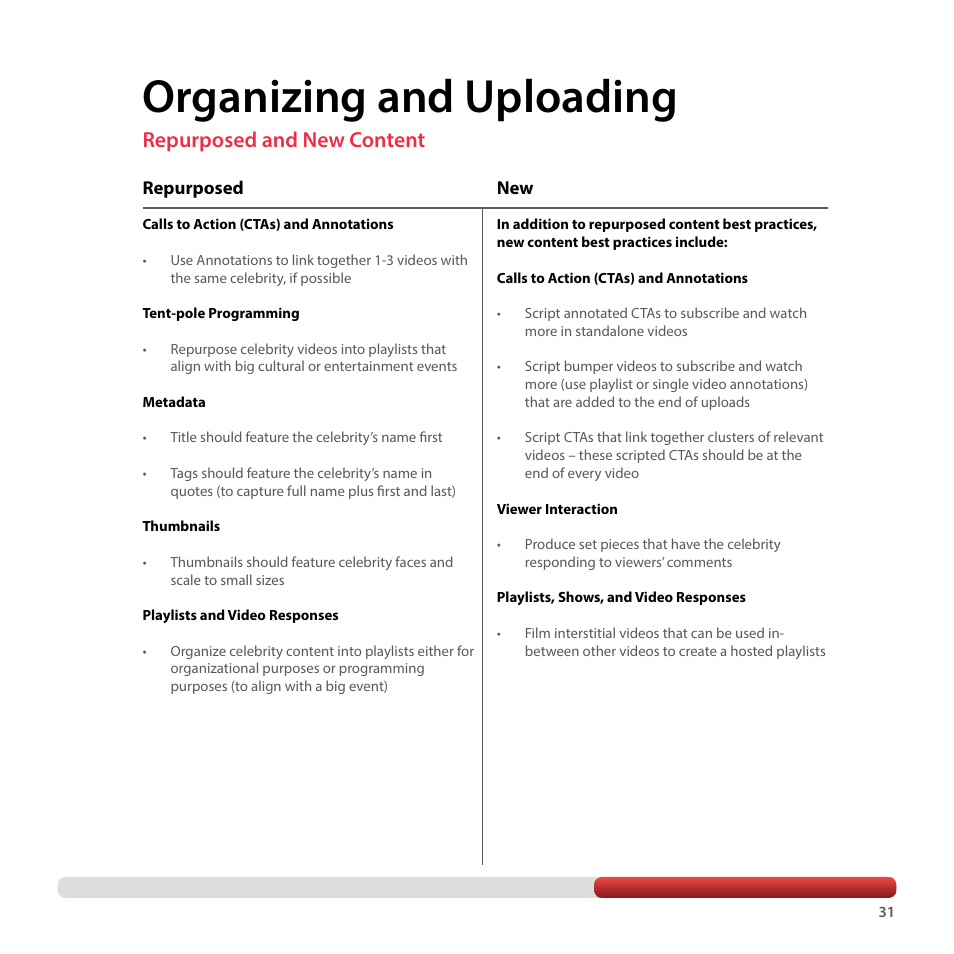 Organizing and Uploading
Repurposed and New Content

Repurposed

Calls to Action (CTAs) and Annotations

• Use Annotations to link together 1-3 videos with the same celebrity, if possible

Tent-pole Programming

• Repurpose celebrity videos into playlists that align with big cultural or entertainment events

Metadata

• Title should feature the celebrity's name first

• Tags should feature the celebrity's name in quotes (to capture full name plus first and last)

Thumbnails

• Thumbnails should feature celebrity faces and scale to small sizes

Playlists and Video Responses

• Organize celebrity content into playlists either for organizational purposes or programming purposes (to align with a big event)

New

In addition to repurposed content best practices, new content best practices include:

Calls to Action (CTAs) and Annotations

• Script annotated CTAs to subscribe and watch more in standalone videos

• Script bumper videos to subscribe and watch more (use playlist or single video annotations) that are added to the end of uploads

• Script CTAs that link together clusters of relevant videos – these scripted CTAs should be at the end of every video

Viewer Interaction

• Produce set pieces that have the celebrity responding to viewers' comments

Playlists, Shows, and Video Responses

• Film interstitial videos that can be used in-between other videos to create a hosted playlists

31